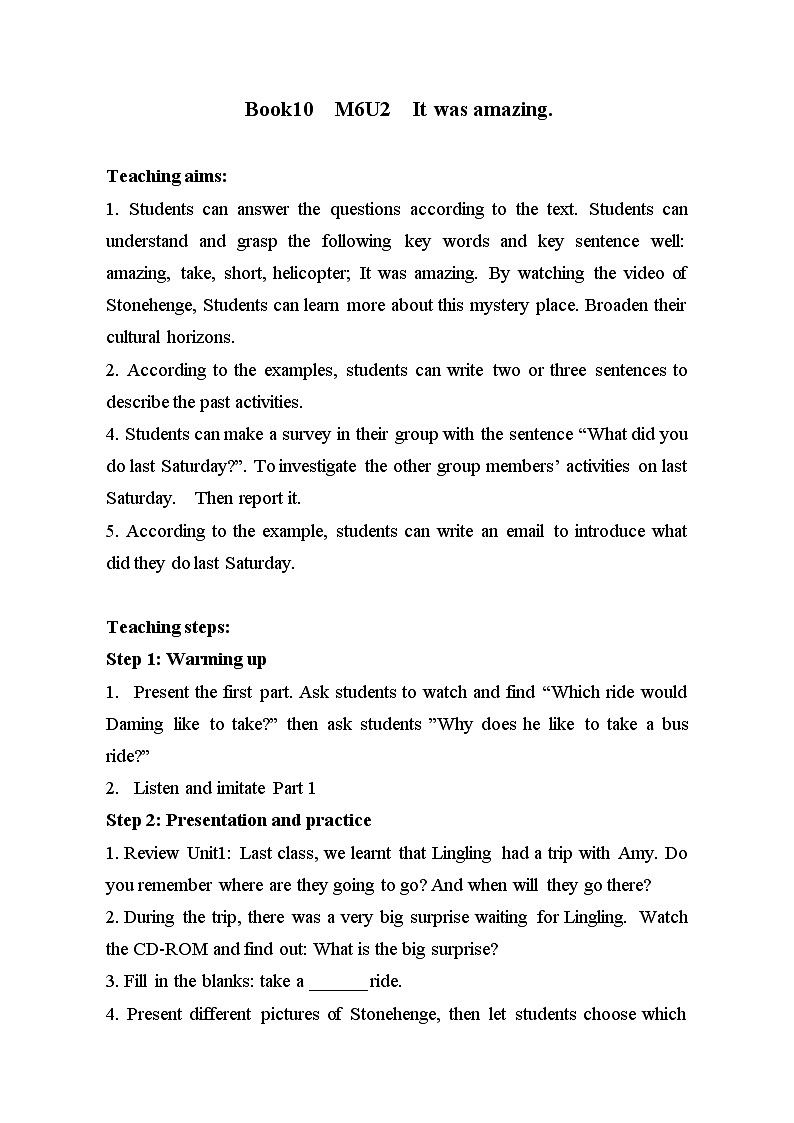 Book10 M6U2 It was amazing.

Teaching aims:
1. Students can answer the questions according to the text. Students can understand and grasp the following key words and key sentence well: amazing, take, short, helicopter; It was amazing. By watching the video of Stonehenge, Students can learn more about this mystery place. Broaden their cultural horizons.
2. According to the examples, students can write two or three sentences to describe the past activities.
4. Students can make a survey in their group with the sentence “What did you do last Saturday?”. To investigate the other group members’ activities on last Saturday. Then report it.
5. According to the example, students can write an email to introduce what did they do last Saturday.

Teaching steps:
Step 1: Warming up
1. Present the first part. Ask students to watch and find “Which ride would Daming like to take?” then ask students ”Why does he like to take a bus ride?”
2. Listen and imitate Part 1
Step 2: Presentation and practice
1. Review Unit1: Last class, we learnt that Lingling had a trip with Amy. Do you remember where are they going to go? And when will they go there?
2. During the trip, there was a very big surprise waiting for Lingling. Watch the CD-ROM and find out: What is the big surprise?
3. Fill in the blanks: take a ______ ride.
4. Present different pictures of Stonehenge, then let students choose which